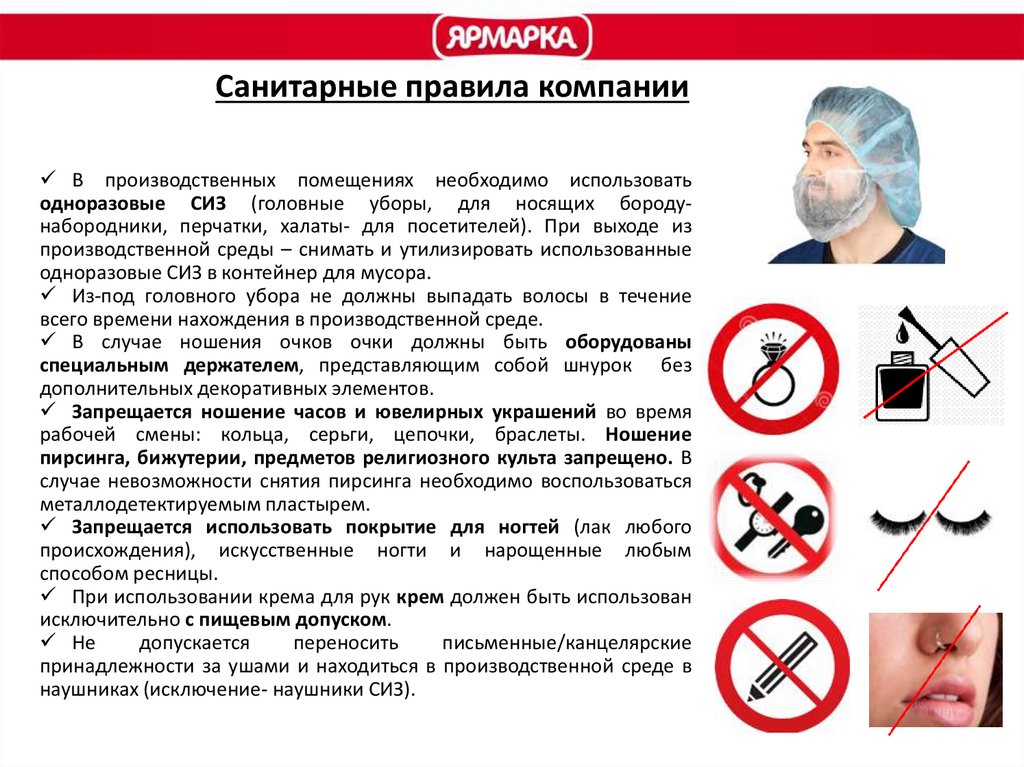 ЯРМАРКА

Санитарные правила компании

✓ В производственных помещениях необходимо использовать одноразовые СИЗ (головные уборы, для носящих бороду- набородники, перчатки, халаты- для посетителей). При выходе из производственной среды – снимать и утилизировать использованные одноразовые СИЗ в контейнер для мусора.
✓ Из-под головного убора не должны выпадать волосы в течение всего времени нахождения в производственной среде.
✓ В случае ношения очков очки должны быть оборудованы специальным держателем, представляющим собой шнурок без дополнительных декоративных элементов.
✓ Запрещается ношение часов и ювелирных украшений во время рабочей смены: кольца, серьги, цепочки, браслеты. Ношение пирсинга, бижутерии, предметов религиозного культа запрещено. В случае невозможности снятия пирсинга необходимо воспользоваться металлодетектируемым пластырем.
✓ Запрещается использовать покрытие для ногтей (лак любого происхождения), искусственные ногти и нарощенные любым способом ресницы.
✓ При использовании крема для рук крем должен быть использован исключительно с пищевым допуском.
✓ Не допускается переносить письменные/канцелярские принадлежности за ушами и находиться в производственной среде в наушниках (исключение- наушники СИЗ).